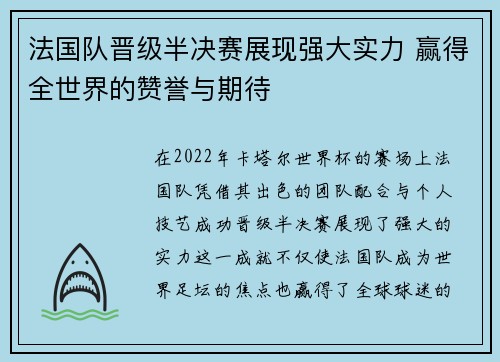 法国队晋级半决赛展现强大实力 赢得全世界的赞誉与期待

在2022年卡塔尔世界杯的赛场上法国队凭借其出色的团队配合与个人技艺成功晋级半决赛展现了强大的实力这一成就不仅使法国队成为世界足坛的焦点也赢得了全球球迷的